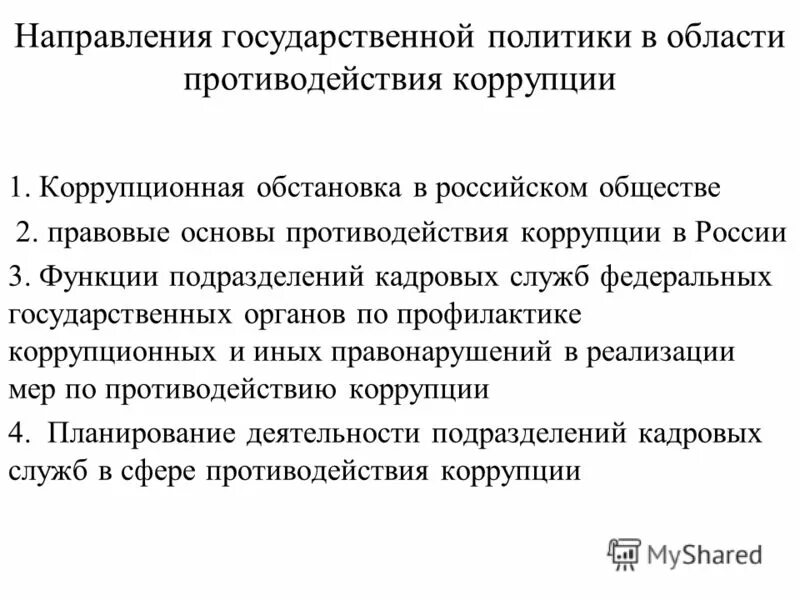 Направления государственной политики в области противодействия коррупции

1. Коррупционная обстановка в российском обществе

2. правовые основы противодействия коррупции в России

3. Функции подразделений кадровых служб федеральных государственных органов по профилактике коррупционных и иных правонарушений в реализации мер по противодействию коррупции

4. Планирование деятельности подразделений кадровых служб в сфере противодействия коррупции

MyShared